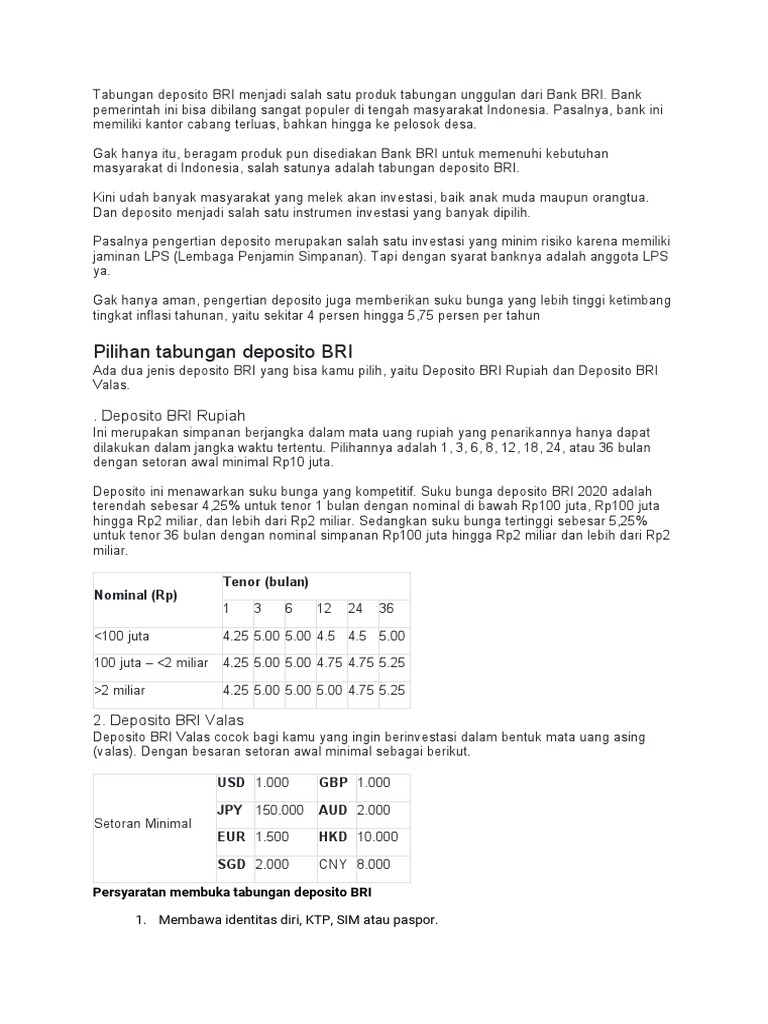 Tabungan deposito BRI menjadi salah satu produk tabungan unggulan dari Bank BRI. Bank pemerintah ini bisa dibilang sangat populer di tengah masyarakat Indonesia. Pasalnya, bank ini memiliki kantor cabang terluas, bahkan hingga ke pelosok desa.

Gak hanya itu, beragam produk pun disediakan Bank BRI untuk memenuhi kebutuhan masyarakat di Indonesia, salah satunya adalah tabungan deposito BRI.

Kini udah banyak masyarakat yang melek akan investasi, baik anak muda maupun orangtua. Dan deposito menjadi salah satu instrumen investasi yang banyak dipilih.

Pasalnya pengertian deposito merupakan salah satu investasi yang minim risiko karena memiliki jaminan LPS (Lembaga Penjamin Simpanan). Tapi dengan syarat banknya adalah anggota LPS ya.

Gak hanya aman, pengertian deposito juga memberikan suku bunga yang lebih tinggi ketimbang tingkat inflasi tahunan, yaitu sekitar 4 persen hingga 5,75 persen per tahun

Pilihan tabungan deposito BRI
Ada dua jenis deposito BRI yang bisa kamu pilih, yaitu Deposito BRI Rupiah dan Deposito BRI Valas.

. Deposito BRI Rupiah
Ini merupakan simpanan berjangka dalam mata uang rupiah yang penarikannya hanya dapat dilakukan dalam jangka waktu tertentu. Pilihannya adalah 1, 3, 6, 8, 12, 18, 24, atau 36 bulan dengan setoran awal minimal Rp10 juta.

Deposito ini menawarkan suku bunga yang kompetitif. Suku bunga deposito BRI 2020 adalah terendah sebesar 4,25% untuk tenor 1 bulan dengan nominal di bawah Rp100 juta, Rp100 juta hingga Rp2 miliar, dan lebih dari Rp2 miliar. Sedangkan suku bunga tertinggi sebesar 5,25% untuk tenor 36 bulan dengan nominal simpanan Rp100 juta hingga Rp2 miliar dan lebih dari Rp2 miliar.

| Nominal (Rp) | Tenor (bulan) | | | | | |
|---|---|---|---|---|---|---|
| | 1 | 3 | 6 | 12 | 24 | 36 |
| <100 juta | 4.25 | 5.00 | 5.00 | 4.5 | 4.5 | 5.00 |
| 100 juta – <2 miliar | 4.25 | 5.00 | 5.00 | 4.75 | 4.75 | 5.25 |
| >2 miliar | 4.25 | 5.00 | 5.00 | 5.00 | 4.75 | 5.25 |

2. Deposito BRI Valas
Deposito BRI Valas cocok bagi kamu yang ingin berinvestasi dalam bentuk mata uang asing (valas). Dengan besaran setoran awal minimal sebagai berikut.

| Setoran Minimal | USD | 1.000 | GBP | 1.000 |
|---|---|---|---|---|
| | JPY | 150.000 | AUD | 2.000 |
| | EUR | 1.500 | HKD | 10.000 |
| | SGD | 2.000 | CNY | 8.000 |

Persyaratan membuka tabungan deposito BRI

1. Membawa identitas diri, KTP, SIM atau paspor.